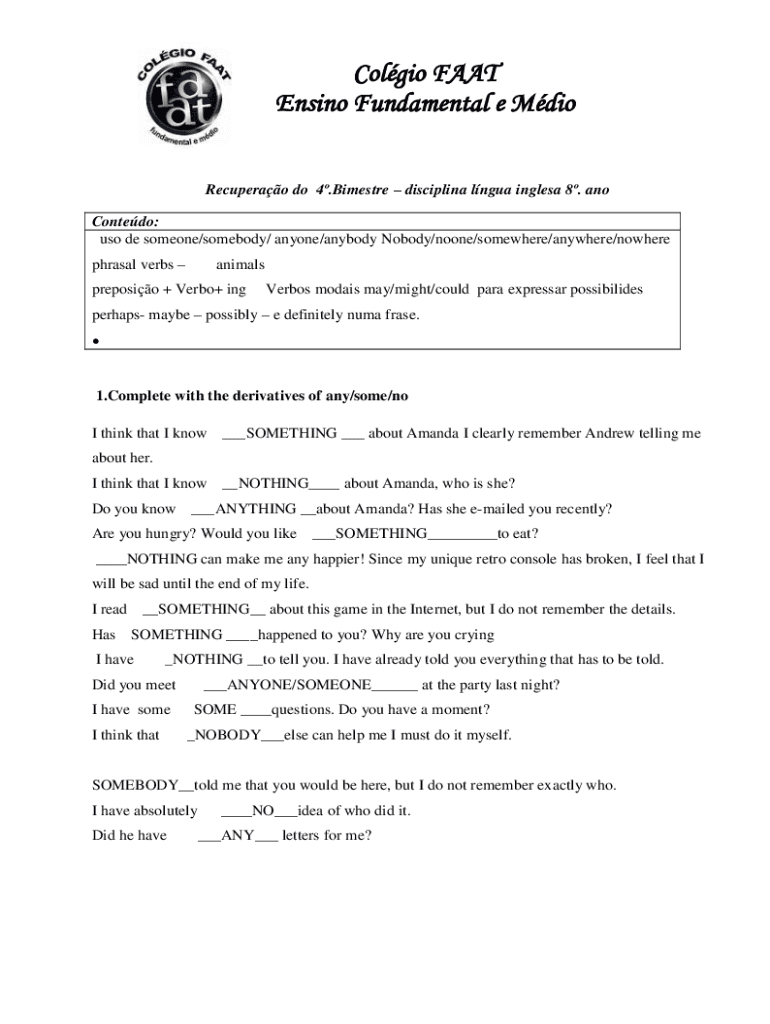 COLÉGIO FAAT
faat
fundamental e médio

Colégio FAAT
Ensino Fundamental e Médio

Recuperação do 4º.Bimestre – disciplina língua inglesa 8º. ano

Conteúdo:
uso de someone/somebody/ anyone/anybody Nobody/noone/somewhere/anywhere/nowhere
phrasal verbs – animals
preposição + Verbo+ ing Verbos modais may/might/could para expressar possibilides
perhaps- maybe – possibly – e definitely numa frase.
•

1.Complete with the derivatives of any/some/no

I think that I know ___SOMETHING ___ about Amanda I clearly remember Andrew telling me about her.
I think that I know __NOTHING____ about Amanda, who is she?
Do you know ___ANYTHING __about Amanda? Has she e-mailed you recently?
Are you hungry? Would you like ___SOMETHING_________to eat?
____NOTHING can make me any happier! Since my unique retro console has broken, I feel that I will be sad until the end of my life.
I read __SOMETHING__ about this game in the Internet, but I do not remember the details.
Has SOMETHING ____happened to you? Why are you crying
I have _NOTHING __to tell you. I have already told you everything that has to be told.
Did you meet ___ANYONE/SOMEONE______ at the party last night?
I have some SOME ____questions. Do you have a moment?
I think that _NOBODY___else can help me I must do it myself.

SOMEBODY__told me that you would be here, but I do not remember exactly who.
I have absolutely ____NO___idea of who did it.
Did he have ___ANY___ letters for me?